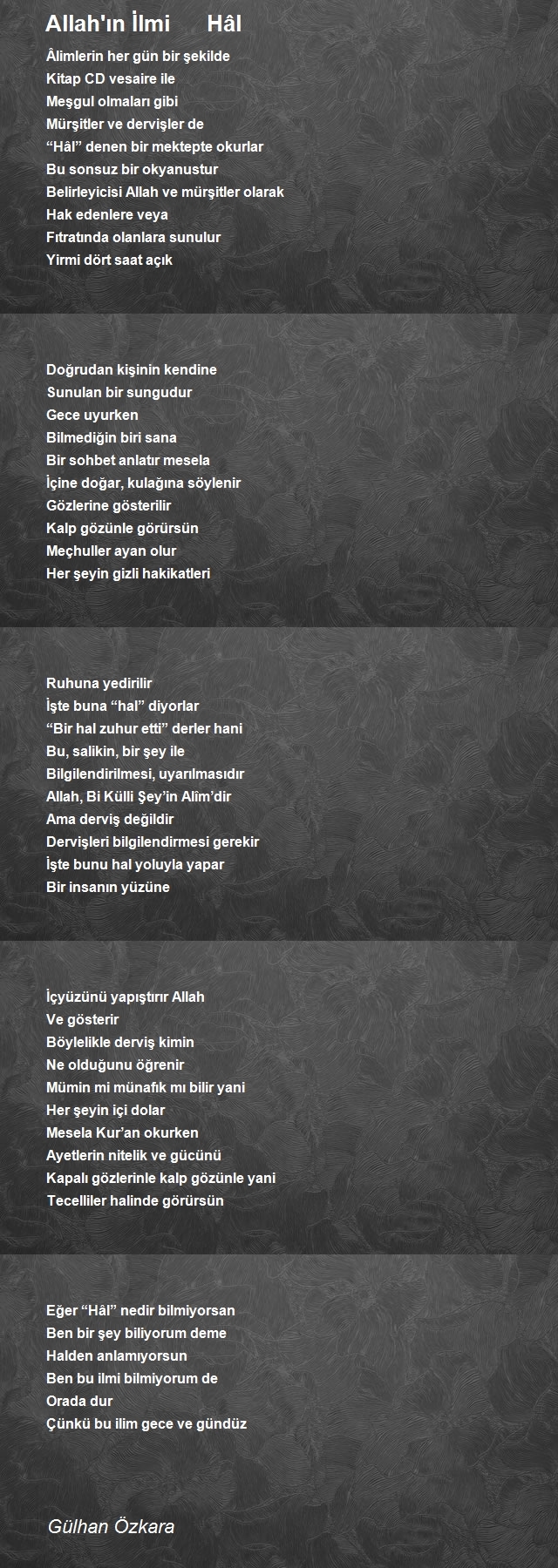 Allah'ın İlmi     Hâl

Âlimlerin her gün bir şekilde
Kitap CD vesaire ile
Meşgul olmaları gibi
Mürşitler ve dervişler de
“Hâl” denen bir mektepte okurlar
Bu sonsuz bir okyanustur
Belirleyicisi Allah ve mürşitler olarak
Hak edenlere veya
Fıtratında olanlara sunulur
Yirmi dört saat açık

Doğrudan kişinin kendine
Sunulan bir sungudur
Gece uyurken
Bilmediğin biri sana
Bir sohbet anlatır mesela
İçine doğar, kulağına söylenir
Gözlerine gösterilir
Kalp gözünle görürsün
Meçhuller ayan olur
Her şeyin gizli hakikatleri

Ruhuna yedirilir
İşte buna “hal” diyorlar
“Bir hal zuhur etti” derler hani
Bu, salikin, bir şey ile
Bilgilendirilmesi, uyarılmasıdır
Allah, Bi Külli Şey’in Alîm’dir
Ama derviş değildir
Dervişleri bilgilendirmesi gerekir
İşte bunu hal yoluyla yapar
Bir insanın yüzüne

İçyüzünü yapıştırır Allah
Ve gösterir
Böylelikle derviş kimin
Ne olduğunu öğrenir
Mümin mi münafık mı bilir yani
Her şeyin içi dolar
Mesela Kur’an okurken
Ayetlerin nitelik ve gücünü
Kapalı gözlerinle kalp gözünle yani
Tecelliler halinde görürsün

Eğer “Hâl” nedir bilmiyorsan
Ben bir şey biliyorum deme
Halden anlamıyorsun
Ben bu ilmi bilmiyorum de
Orada dur
Çünkü bu ilim gece ve gündüz

Gülhan Özkara